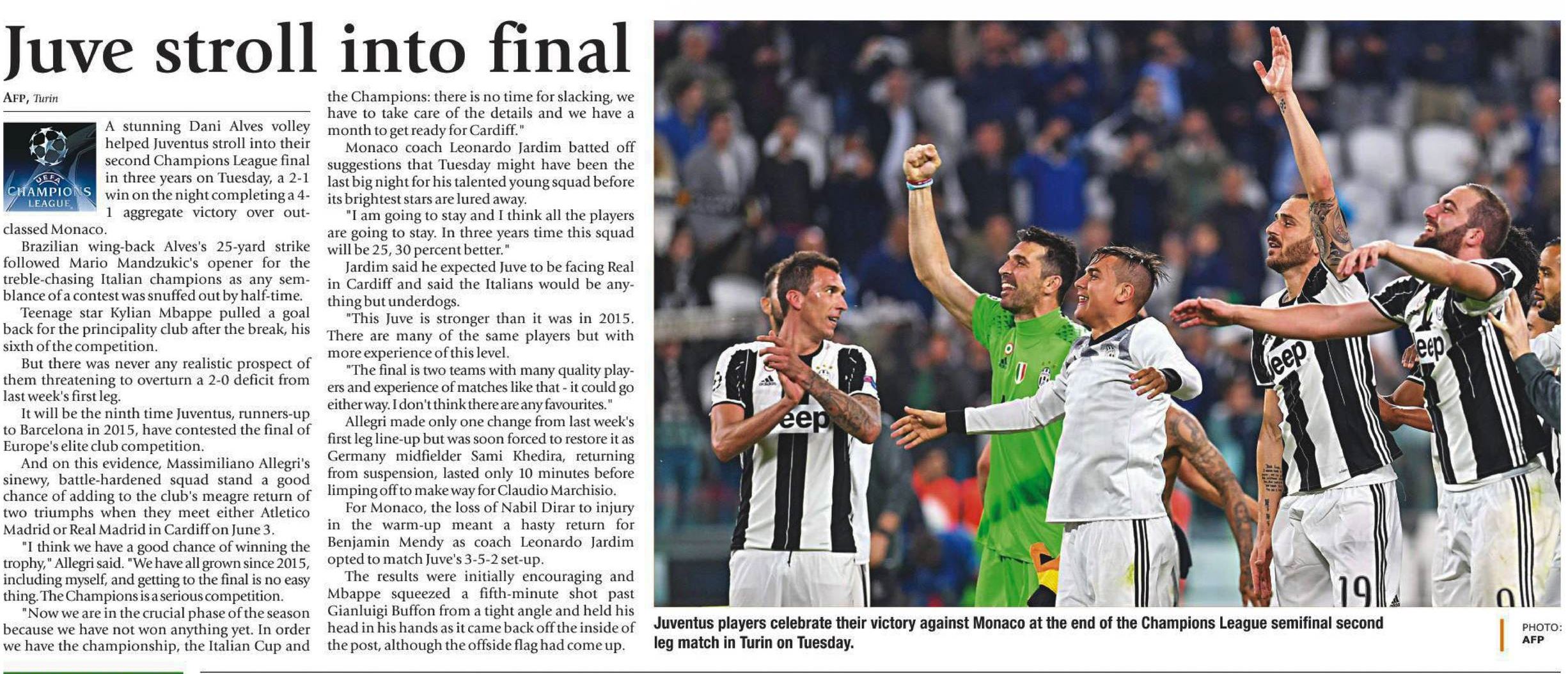 Juve stroll into final

AFP, Turin

UEFA CHAMPIONS LEAGUE

A stunning Dani Alves volley helped Juventus stroll into their second Champions League final in three years on Tuesday, a 2-1 win on the night completing a 4-1 aggregate victory over outclassed Monaco.

Brazilian wing-back Alves's 25-yard strike followed Mario Mandzukic's opener for the treble-chasing Italian champions as any semblance of a contest was snuffed out by half-time.

Teenage star Kylian Mbappe pulled a goal back for the principality club after the break, his sixth of the competition.

But there was never any realistic prospect of them threatening to overturn a 2-0 deficit from last week's first leg.

It will be the ninth time Juventus, runners-up to Barcelona in 2015, have contested the final of Europe's elite club competition.

And on this evidence, Massimiliano Allegri's sinewy, battle-hardened squad stand a good chance of adding to the club's meagre return of two triumphs when they meet either Atletico Madrid or Real Madrid in Cardiff on June 3.

"I think we have a good chance of winning the trophy," Allegri said. "We have all grown since 2015, including myself, and getting to the final is no easy thing. The Champions is a serious competition.

"Now we are in the crucial phase of the season because we have not won anything yet. In order we have the championship, the Italian Cup and the Champions: there is no time for slacking, we have to take care of the details and we have a month to get ready for Cardiff."

Monaco coach Leonardo Jardim batted off suggestions that Tuesday might have been the last big night for his talented young squad before its brightest stars are lured away.

"I am going to stay and I think all the players are going to stay. In three years time this squad will be 25, 30 percent better."

Jardim said he expected Juve to be facing Real in Cardiff and said the Italians would be anything but underdogs.

"This Juve is stronger than it was in 2015. There are many of the same players but with more experience of this level.

"The final is two teams with many quality players and experience of matches like that - it could go either way. I don't think there are any favourites."

Allegri made only one change from last week's first leg line-up but was soon forced to restore it as Germany midfielder Sami Khedira, returning from suspension, lasted only 10 minutes before limping off to make way for Claudio Marchisio.

For Monaco, the loss of Nabil Dirar to injury in the warm-up meant a hasty return for Benjamin Mendy as coach Leonardo Jardim opted to match Juve's 3-5-2 set-up.

The results were initially encouraging and Mbappe squeezed a fifth-minute shot past Gianluigi Buffon from a tight angle and held his head in his hands as it came back off the inside of the post, although the offside flag had come up.

Juventus players celebrate their victory against Monaco at the end of the Champions League semifinal second leg match in Turin on Tuesday.

PHOTO: AFP